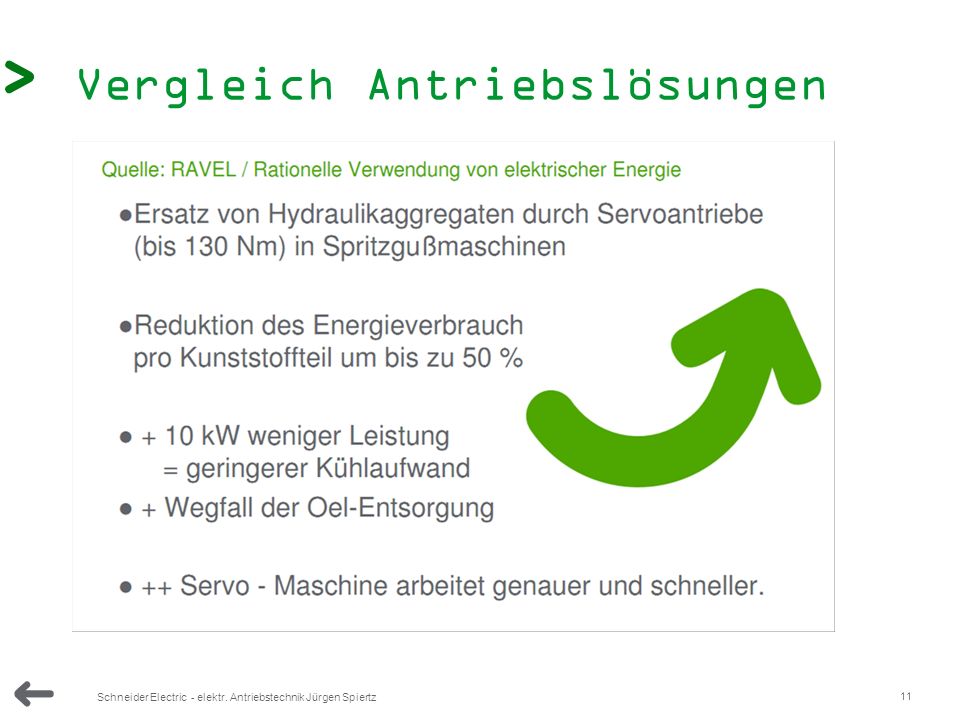 > Vergleich Antriebslösungen

Quelle: RAVEL / Rationelle Verwendung von elektrischer Energie

●Ersatz von Hydraulikaggregaten durch Servoantriebe (bis 130 Nm) in Spritzgußmaschinen

●Reduktion des Energieverbrauch pro Kunststoffteil um bis zu 50 %

● + 10 kW weniger Leistung
= geringerer Kühlaufwand

● + Wegfall der Oel-Entsorgung

● ++ Servo - Maschine arbeitet genauer und schneller.

Schneider Electric - elektr. Antriebstechnik Jürgen Spiertz

11